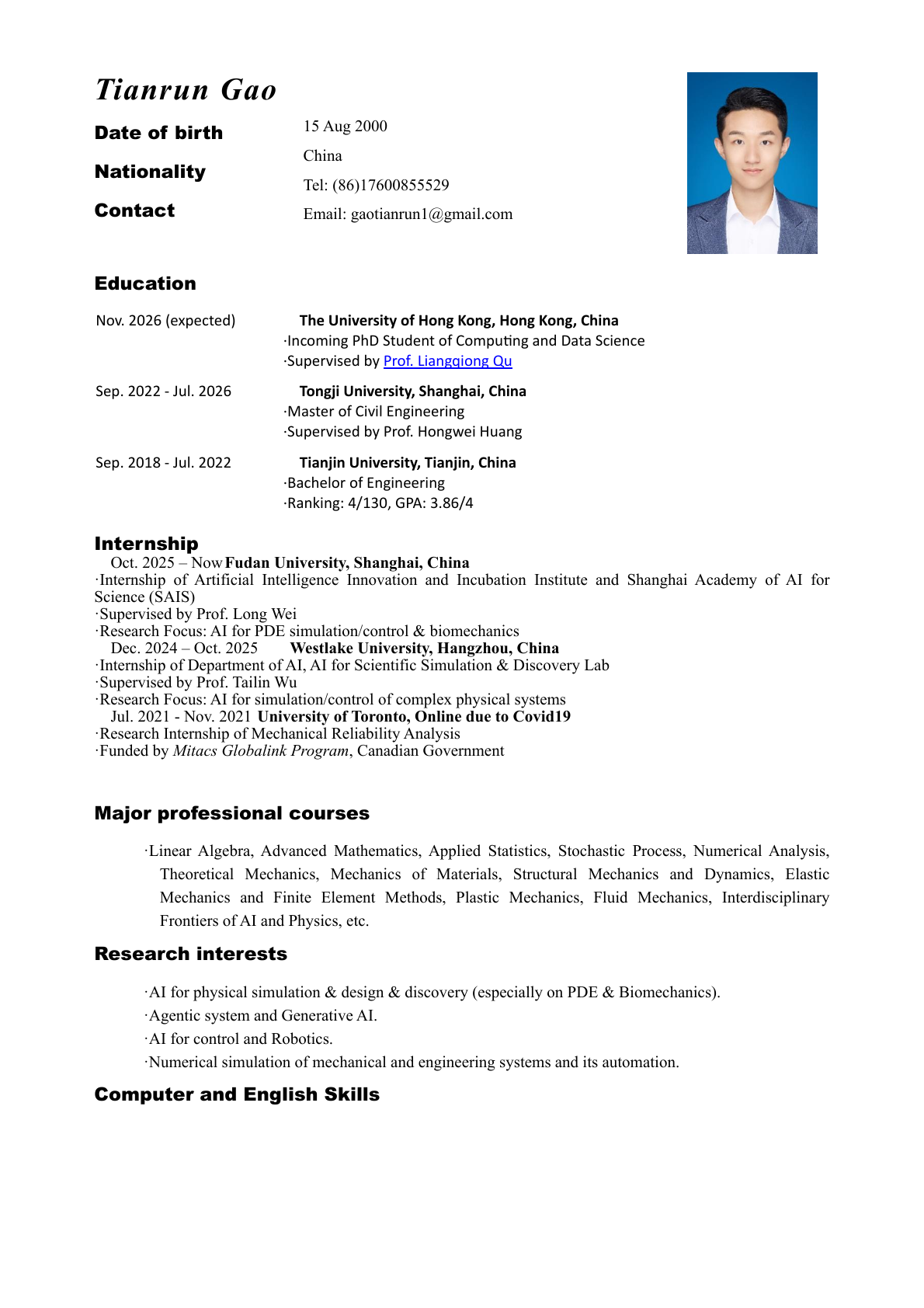 Tianrun Gao

Date of birth
Nationality
Contact

15 Aug 2000
China
Tel: (86)17600855529
Email: gaotianrun1@gmail.com

Education

Nov. 2026 (expected)
The University of Hong Kong, Hong Kong, China
·Incoming PhD Student of Computing and Data Science
·Supervised by Prof. Liangqiong Qu

Sep. 2022 - Jul. 2026
Tongji University, Shanghai, China
·Master of Civil Engineering
·Supervised by Prof. Hongwei Huang

Sep. 2018 - Jul. 2022
Tianjin University, Tianjin, China
·Bachelor of Engineering
·Ranking: 4/130, GPA: 3.86/4

Internship

Oct. 2025 – Now Fudan University, Shanghai, China
·Internship of Artificial Intelligence Innovation and Incubation Institute and Shanghai Academy of AI for Science (SAIS)
·Supervised by Prof. Long Wei
·Research Focus: AI for PDE simulation/control & biomechanics
Dec. 2024 – Oct. 2025 Westlake University, Hangzhou, China
·Internship of Department of AI, AI for Scientific Simulation & Discovery Lab
·Supervised by Prof. Tailin Wu
·Research Focus: AI for simulation/control of complex physical systems
Jul. 2021 - Nov. 2021 University of Toronto, Online due to Covid19
·Research Internship of Mechanical Reliability Analysis
·Funded by Mitacs Globalink Program, Canadian Government

Major professional courses

·Linear Algebra, Advanced Mathematics, Applied Statistics, Stochastic Process, Numerical Analysis, Theoretical Mechanics, Mechanics of Materials, Structural Mechanics and Dynamics, Elastic Mechanics and Finite Element Methods, Plastic Mechanics, Fluid Mechanics, Interdisciplinary Frontiers of AI and Physics, etc.

Research interests

·AI for physical simulation & design & discovery (especially on PDE & Biomechanics).
·Agentic system and Generative AI.
·AI for control and Robotics.
·Numerical simulation of mechanical and engineering systems and its automation.

Computer and English Skills